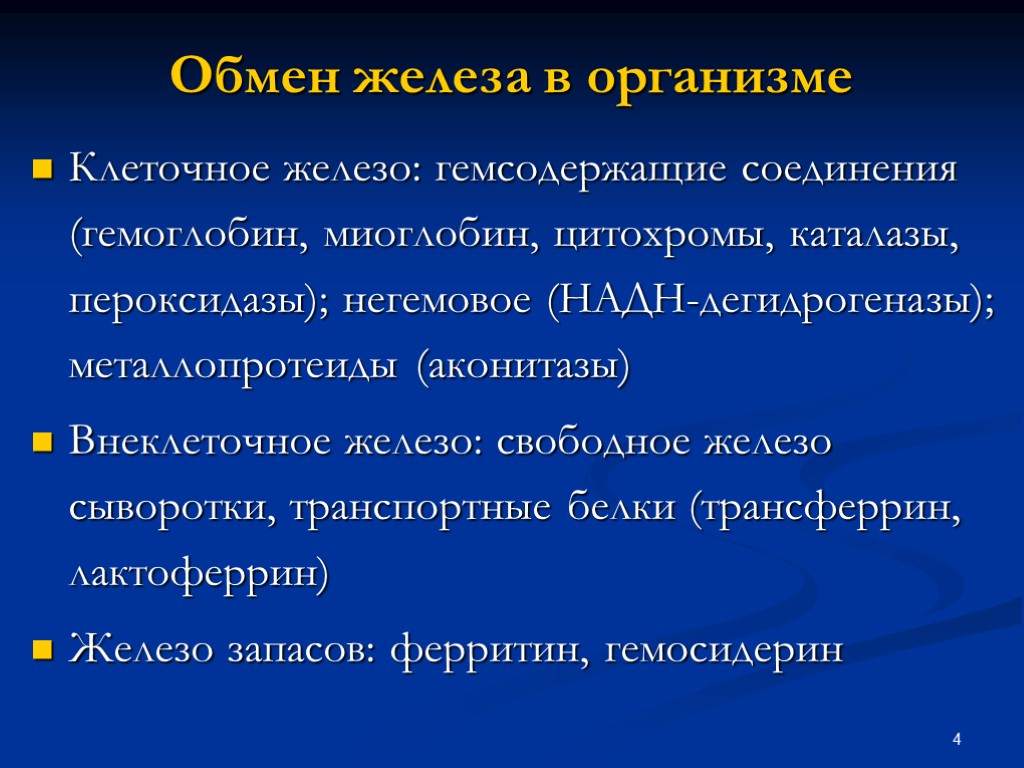 Обмен железа в организме

Клеточное железо: гемсодержащие соединения (гемоглобин, миоглобин, цитохромы, каталазы, пероксидазы); негемовое (НАДН-дегидрогеназы); металлопротеиды (аконитазы)

Внеклеточное железо: свободное железо сыворотки, транспортные белки (трансферрин, лактоферрин)

Железо запасов: ферритин, гемосидерин

4